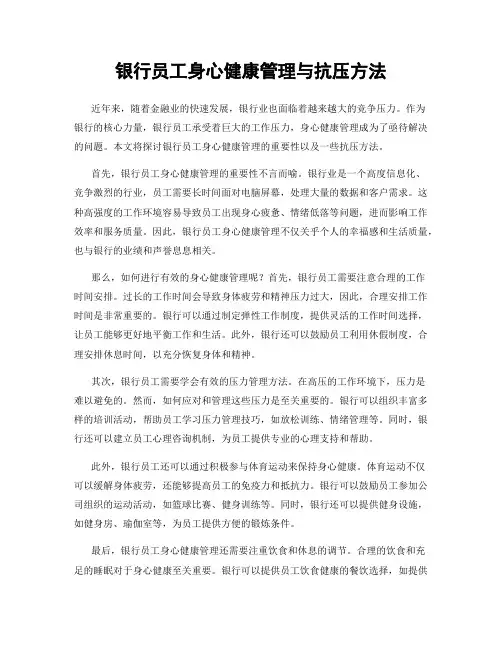 银行员工身心健康管理与抗压方法

近年来，随着金融业的快速发展，银行业也面临着越来越大的竞争压力。作为银行的核心力量，银行员工承受着巨大的工作压力，身心健康管理成为了亟待解决的问题。本文将探讨银行员工身心健康管理的重要性以及一些抗压方法。

首先，银行员工身心健康管理的重要性不言而喻。银行业是一个高度信息化、竞争激烈的行业，员工需要长时间面对电脑屏幕，处理大量的数据和客户需求。这种高强度的工作环境容易导致员工出现身心疲惫、情绪低落等问题，进而影响工作效率和服务质量。因此，银行员工身心健康管理不仅关乎个人的幸福感和生活质量，也与银行的业绩和声誉息息相关。

那么，如何进行有效的身心健康管理呢？首先，银行员工需要注意合理的工作时间安排。过长的工作时间会导致身体疲劳和精神压力过大，因此，合理安排工作时间是非常重要的。银行可以通过制定弹性工作制度，提供灵活的工作时间选择，让员工能够更好地平衡工作和生活。此外，银行还可以鼓励员工利用休假制度，合理安排休息时间，以充分恢复身体和精神。

其次，银行员工需要学会有效的压力管理方法。在高压的工作环境下，压力是难以避免的。然而，如何应对和管理这些压力是至关重要的。银行可以组织丰富多样的培训活动，帮助员工学习压力管理技巧，如放松训练、情绪管理等。同时，银行还可以建立员工心理咨询机制，为员工提供专业的心理支持和帮助。

此外，银行员工还可以通过积极参与体育运动来保持身心健康。体育运动不仅可以缓解身体疲劳，还能够提高员工的免疫力和抵抗力。银行可以鼓励员工参加公司组织的运动活动，如篮球比赛、健身训练等。同时，银行还可以提供健身设施，如健身房、瑜伽室等，为员工提供方便的锻炼条件。

最后，银行员工身心健康管理还需要注重饮食和休息的调节。合理的饮食和充足的睡眠对于身心健康至关重要。银行可以提供员工饮食健康的餐饮选择，如提供